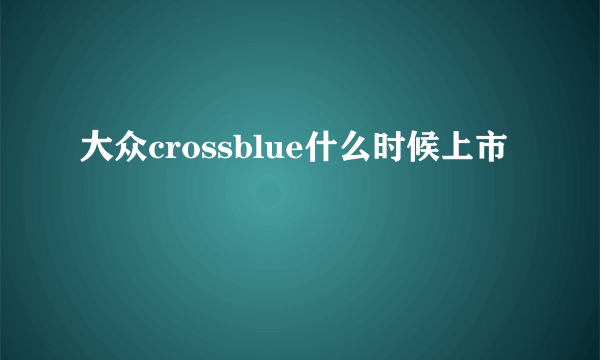 大众crossblue什么时候上市